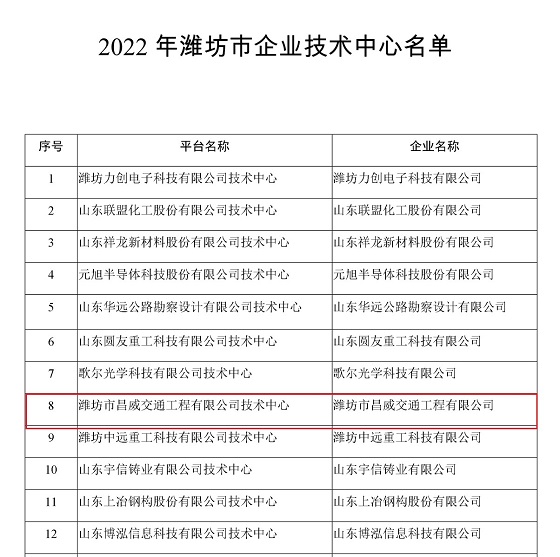 2022 年潍坊市企业技术中心名单

| 序号 | 平台名称 | 企业名称 |
|---|---|---|
| 1 | 潍坊力创电子科技有限公司技术中心 | 潍坊力创电子科技有限公司 |
| 2 | 山东联盟化工股份有限公司技术中心 | 山东联盟化工股份有限公司 |
| 3 | 山东祥龙新材料股份有限公司技术中心 | 山东祥龙新材料股份有限公司 |
| 4 | 元旭半导体科技股份有限公司技术中心 | 元旭半导体科技股份有限公司 |
| 5 | 山东华远公路勘察设计有限公司技术中心 | 山东华远公路勘察设计有限公司 |
| 6 | 山东圆友重工科技有限公司技术中心 | 山东圆友重工科技有限公司 |
| 7 | 歌尔光学科技有限公司技术中心 | 歌尔光学科技有限公司 |
| 8 | 潍坊市昌威交通工程有限公司技术中心 | 潍坊市昌威交通工程有限公司 |
| 9 | 潍坊中远重工科技有限公司技术中心 | 潍坊中远重工科技有限公司 |
| 10 | 山东宇信铸业有限公司技术中心 | 山东宇信铸业有限公司 |
| 11 | 山东上冶钢构股份有限公司技术中心 | 山东上冶钢构股份有限公司 |
| 12 | 山东博泓信息科技有限公司技术中心 | 山东博泓信息科技有限公司 |